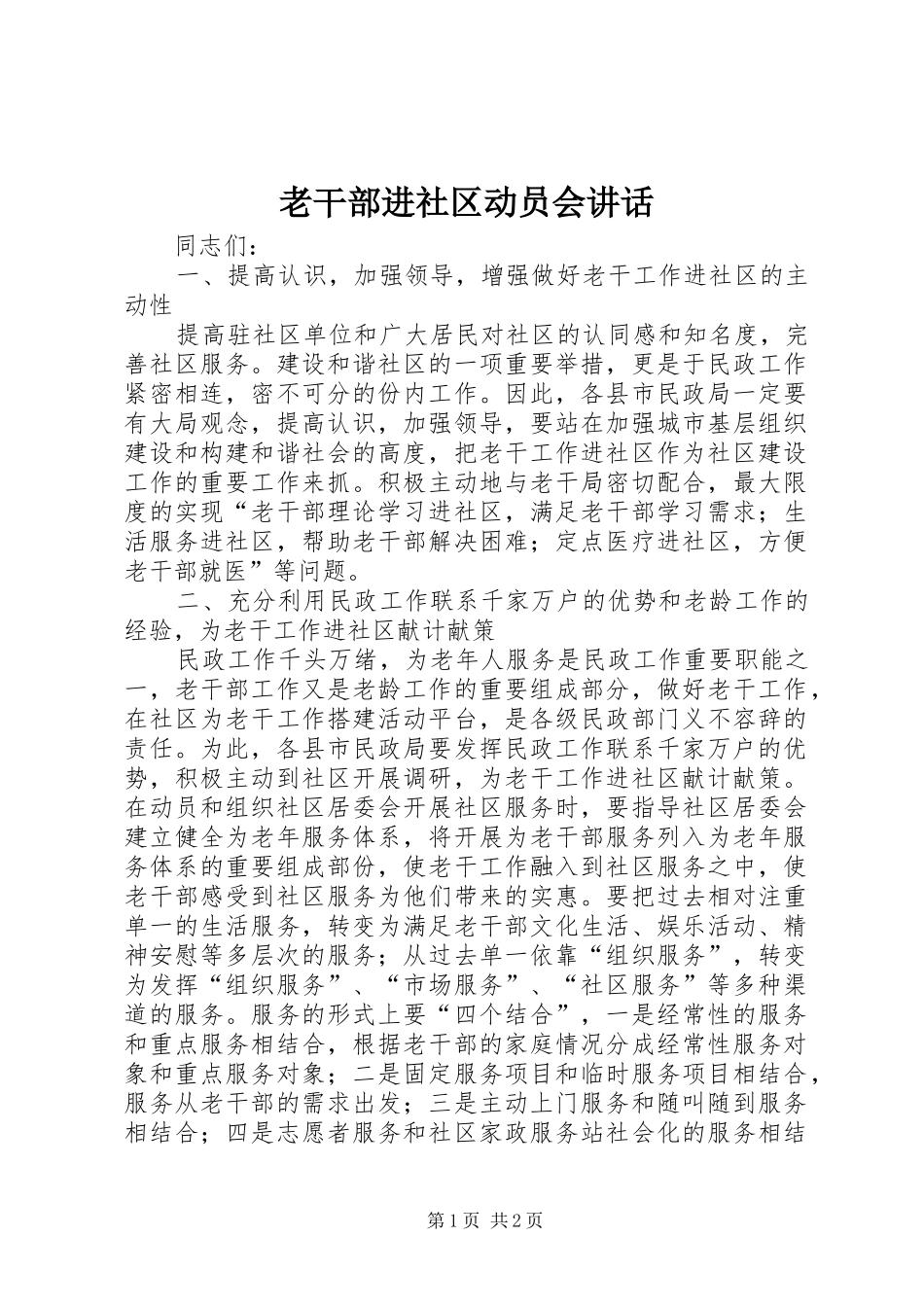 老干部进社区动员会讲话

同志们：

一、提高认识，加强领导，增强做好老干工作进社区的主动性

提高驻社区单位和广大居民对社区的认同感和知名度，完善社区服务。建设和谐社区的一项重要举措，更是于民政工作紧密相连，密不可分的份内工作。因此，各县市民政局一定要有大局观念，提高认识，加强领导，要站在加强城市基层组织建设和构建和谐社会的高度，把老干工作进社区作为社区建设工作的重要工作来抓。积极主动地与老干局密切配合，最大限度的实现“老干部理论学习进社区，满足老干部学习需求；生活服务进社区，帮助老干部解决困难；定点医疗进社区，方便老干部就医”等问题。

二、充分利用民政工作联系千家万户的优势和老龄工作的经验，为老干工作进社区献计献策

民政工作千头万绪，为老年人服务是民政工作重要职能之一，老干部工作又是老龄工作的重要组成部分，做好老干工作，在社区为老干工作搭建活动平台，是各级民政部门义不容辞的责任。为此，各县市民政局要发挥民政工作联系千家万户的优势，积极主动到社区开展调研，为老干工作进社区献计献策。在动员和组织社区居委会开展社区服务时，要指导社区居委会建立健全为老年服务体系，将开展为老干部服务列入为老年服务体系的重要组成部份，使老干工作融入到社区服务之中，使老干部感受到社区服务为他们带来的实惠。要把过去相对注重单一的生活服务，转变为满足老干部文化生活、娱乐活动、精神安慰等多层次的服务；从过去单一依靠“组织服务”，转变为发挥“组织服务”、“市场服务”、“社区服务”等多种渠道的服务。服务的形式上要“四个结合”，一是经常性的服务和重点服务相结合，根据老干部的家庭情况分成经常性服务对象和重点服务对象；二是固定服务项目和临时服务项目相结合，服务从老干部的需求出发；三是主动上门服务和随叫随到服务相结合；四是志愿者服务和社区家政服务站社会化的服务相结

第1页 共2页